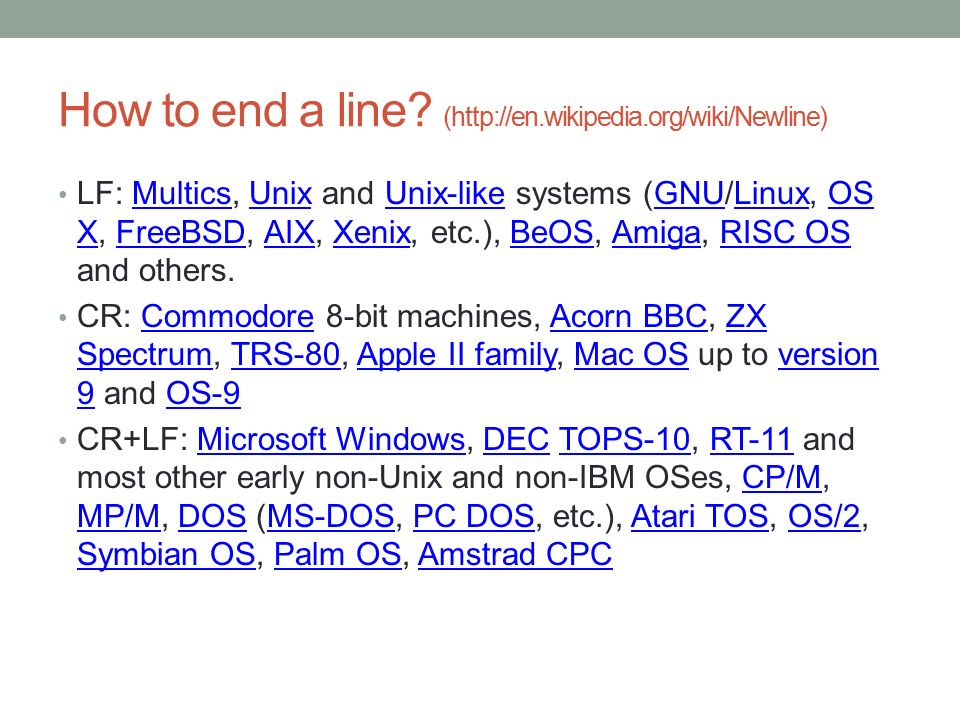 How to end a line? (http://en.wikipedia.org/wiki/Newline)

• LF: Multics, Unix and Unix-like systems (GNU/Linux, OS X, FreeBSD, AIX, Xenix, etc.), BeOS, Amiga, RISC OS and others.

• CR: Commodore 8-bit machines, Acorn BBC, ZX Spectrum, TRS-80, Apple II family, Mac OS up to version 9 and OS-9

• CR+LF: Microsoft Windows, DEC TOPS-10, RT-11 and most other early non-Unix and non-IBM OSes, CP/M, MP/M, DOS (MS-DOS, PC DOS, etc.), Atari TOS, OS/2, Symbian OS, Palm OS, Amstrad CPC